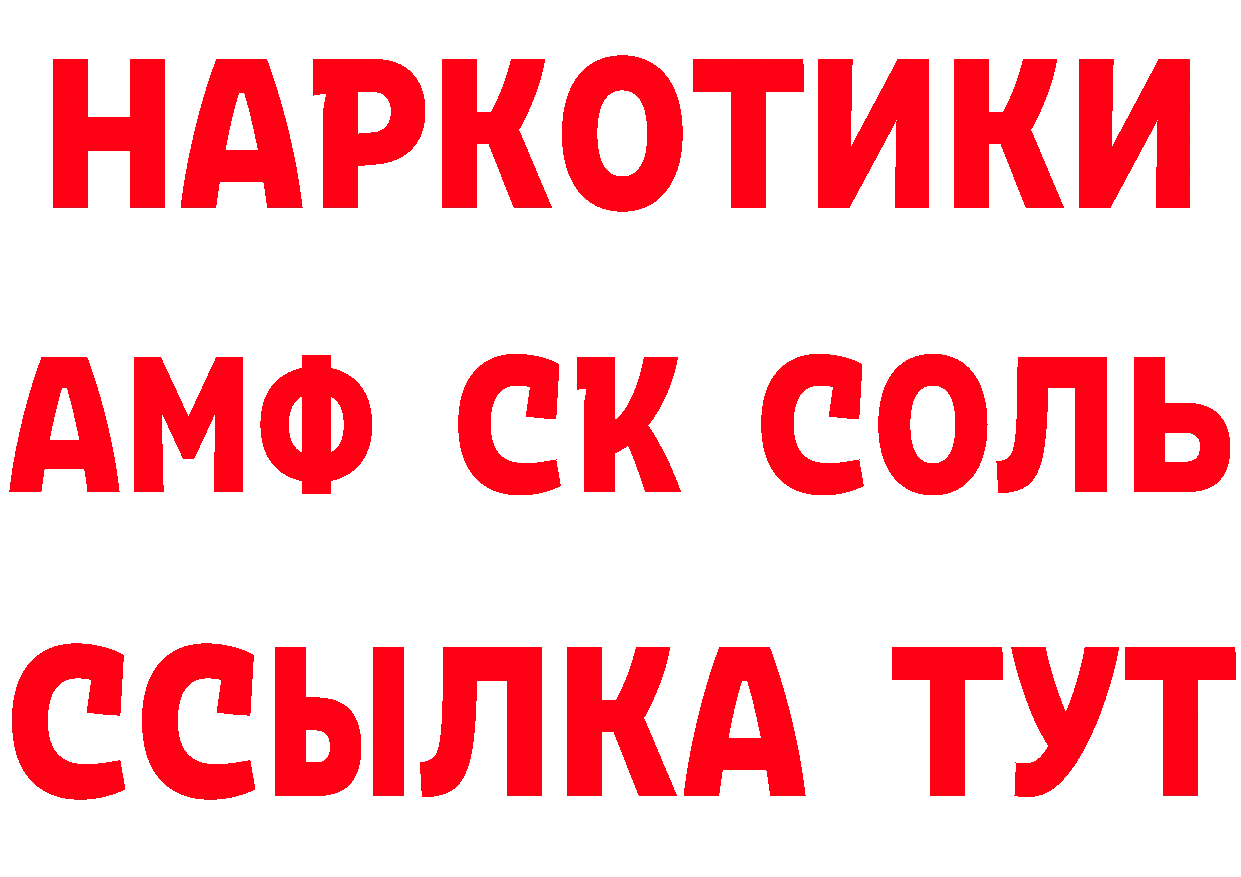 НАРКОТИКИ

АМФ СК СОЛЬ

ССЫЛКА ТУТ